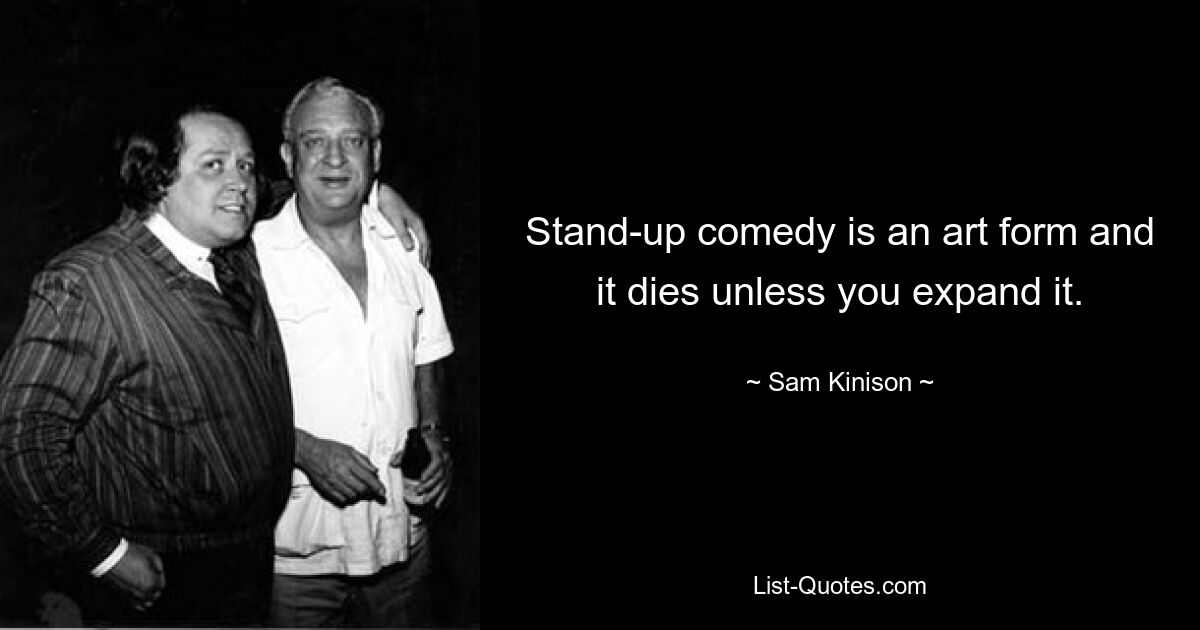 Stand-up comedy is an art form and it dies unless you expand it.

~ Sam Kinison ~

List-Quotes.com